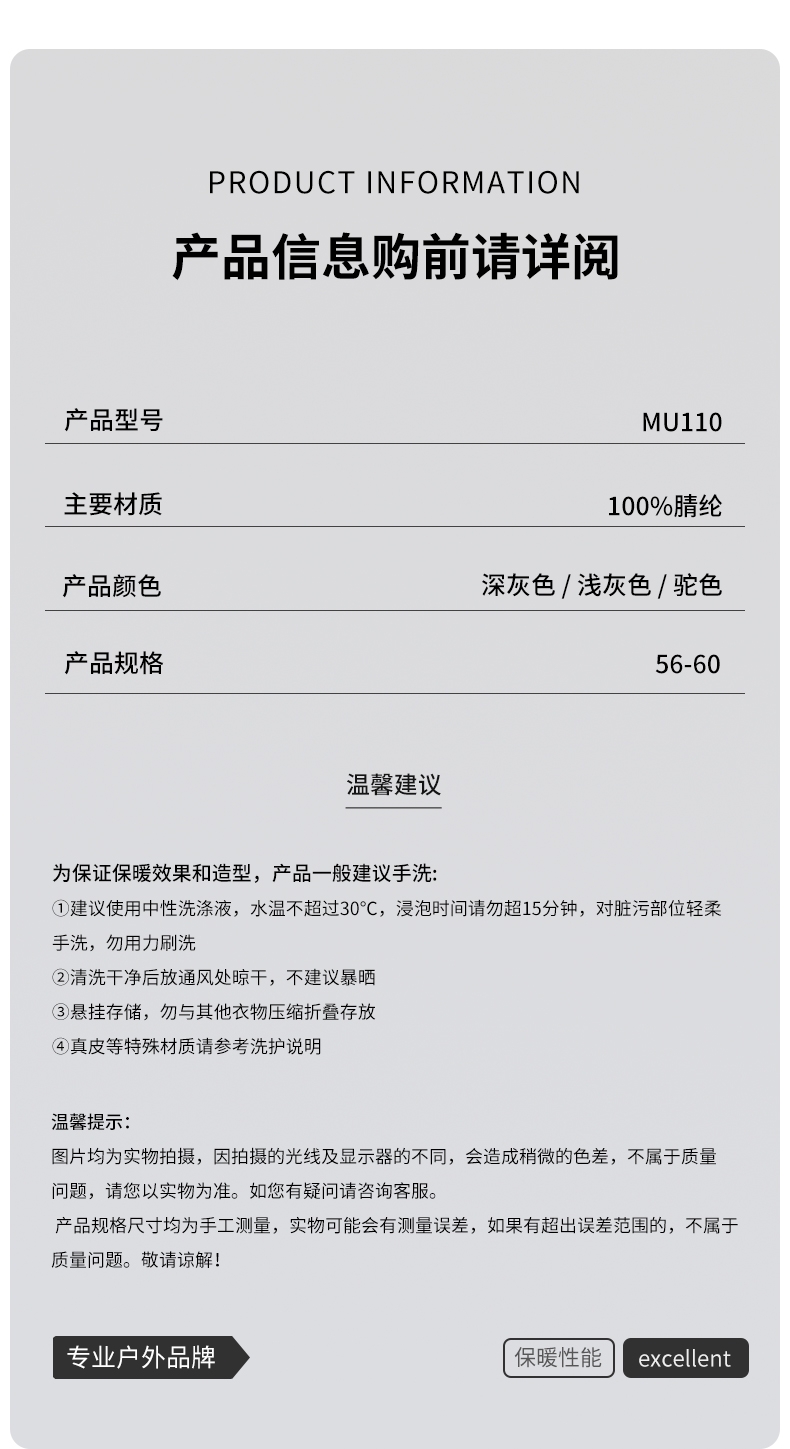 PRODUCT INFORMATION

产品信息购前请详阅

| 产品型号 | MU110 |
|---|---|
| 主要材质 | 100%腈纶 |
| 产品颜色 | 深灰色 / 浅灰色 / 驼色 |
| 产品规格 | 56-60 |

温馨建议

为保证保暖效果和造型，产品一般建议手洗:
①建议使用中性洗涤液，水温不超过30°C，浸泡时间请勿超15分钟，对脏污部位轻柔手洗，勿用力刷洗
②清洗干净后放通风处晾干，不建议暴晒
③悬挂存储，勿与其他衣物压缩折叠存放
④真皮等特殊材质请参考洗护说明

温馨提示:
图片均为实物拍摄，因拍摄的光线及显示器的不同，会造成稍微的色差，不属于质量问题，请您以实物为准。如您有疑问请咨询客服。
产品规格尺寸均为手工测量，实物可能会有测量误差，如果有超出误差范围的，不属于质量问题。敬请谅解!

专业户外品牌

保暖性能 excellent